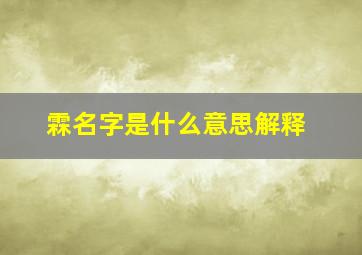 霖名字是什么意思解释